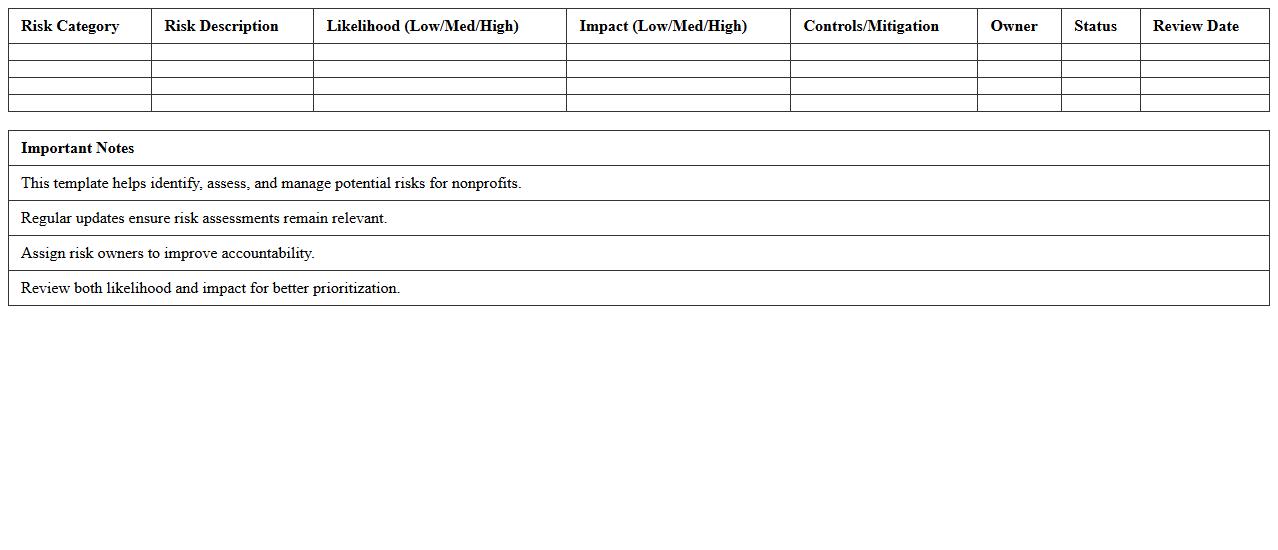 | Risk Category | Risk Description | Likelihood (Low/Med/High) | Impact (Low/Med/High) | Controls/Mitigation | Owner | Status | Review Date |
|---|---|---|---|---|---|---|---|
| | | | | | | | |
| | | | | | | | |
| | | | | | | | |
| | | | | | | | |

| Important Notes |
|---|
| This template helps identify, assess, and manage potential risks for nonprofits. |
| Regular updates ensure risk assessments remain relevant. |
| Assign risk owners to improve accountability. |
| Review both likelihood and impact for better prioritization. |